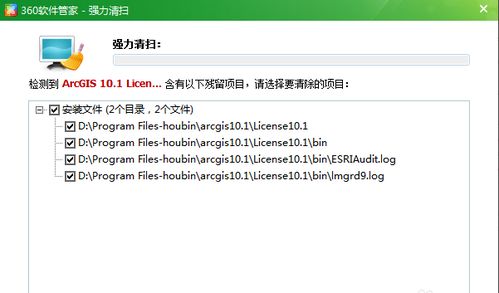 360软件管家 - 强力清扫

强力清扫：

检测到 ArcGIS 10.1 Licen... 含有以下残留项目，请选择要清除的项目：

安装文件 (2个目录，2个文件)
D:\Program Files-houbin\arcgis10.1\License10.1
D:\Program Files-houbin\arcgis10.1\License10.1\bin
D:\Program Files-houbin\arcgis10.1\License10.1\bin\ESRIAudit.log
D:\Program Files-houbin\arcgis10.1\License10.1\bin\lmgrd9.log